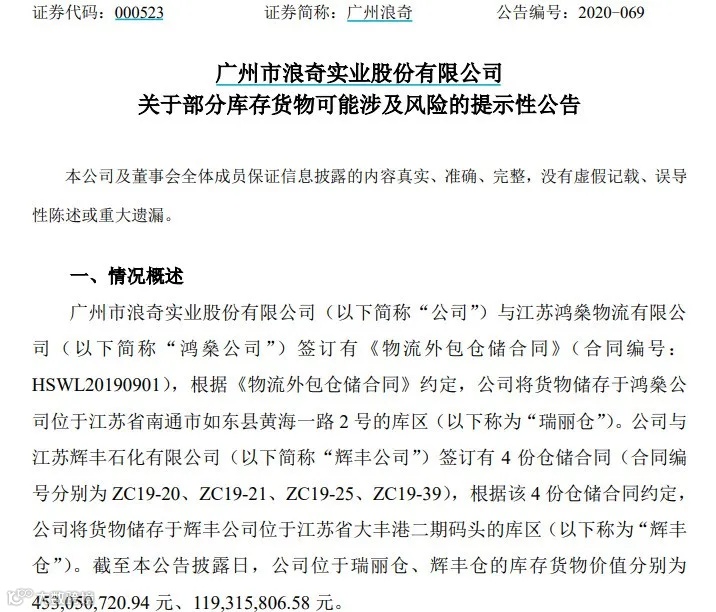 证券代码：000523　　证券简称：广州浪奇　　公告编号：2020-069

广州市浪奇实业股份有限公司
关于部分库存货物可能涉及风险的提示性公告

本公司及董事会全体成员保证信息披露的内容真实、准确、完整，没有虚假记载、误导性陈述或重大遗漏。

一、情况概述

广州市浪奇实业股份有限公司（以下简称“公司”）与江苏鸿燊物流有限公司（以下简称“鸿燊公司”）签订有《物流外包仓储合同》（合同编号：HSWL20190901），根据《物流外包仓储合同》约定，公司将货物储存于鸿燊公司位于江苏省南通市如东县黄海一路 2 号的库区（以下称为“瑞丽仓”）。公司与江苏辉丰石化有限公司（以下简称“辉丰公司”）签订有 4 份仓储合同（合同编号分别为 ZC19-20、ZC19-21、ZC19-25、ZC19-39），根据该 4 份仓储合同约定，公司将货物储存于辉丰公司位于江苏省大丰港二期码头的库区（以下称为“辉丰仓”）。截至本公告披露日，公司位于瑞丽仓、辉丰仓的库存货物价值分别为 453,050,720.94 元、119,315,806.58 元。